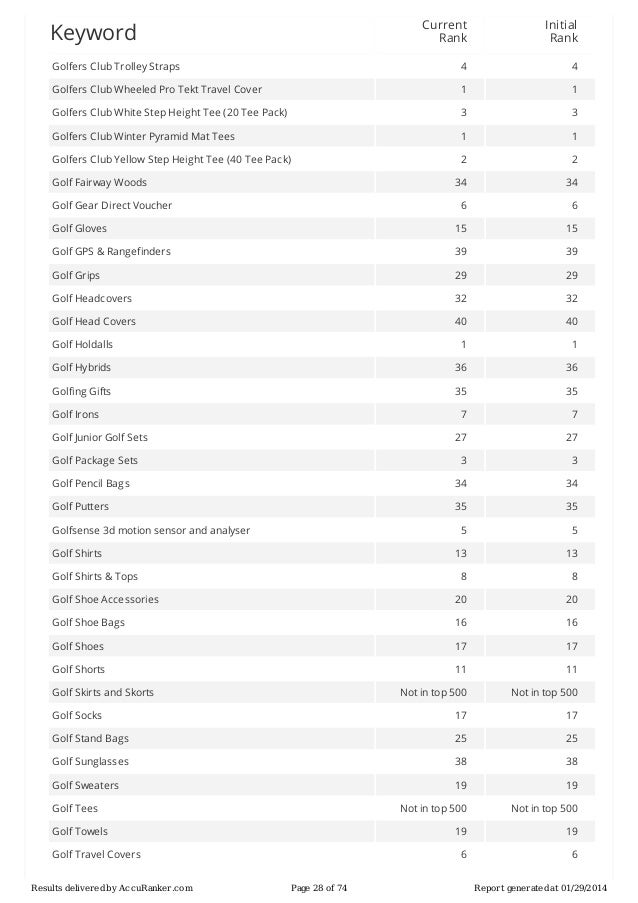 | Keyword | Current Rank | Initial Rank |
|---|---|---|
| Golfers Club Trolley Straps | 4 | 4 |
| Golfers Club Wheeled Pro Tekt Travel Cover | 1 | 1 |
| Golfers Club White Step Height Tee (20 Tee Pack) | 3 | 3 |
| Golfers Club Winter Pyramid Mat Tees | 1 | 1 |
| Golfers Club Yellow Step Height Tee (40 Tee Pack) | 2 | 2 |
| Golf Fairway Woods | 34 | 34 |
| Golf Gear Direct Voucher | 6 | 6 |
| Golf Gloves | 15 | 15 |
| Golf GPS & Rangefinders | 39 | 39 |
| Golf Grips | 29 | 29 |
| Golf Headcovers | 32 | 32 |
| Golf Head Covers | 40 | 40 |
| Golf Holdalls | 1 | 1 |
| Golf Hybrids | 36 | 36 |
| Golfing Gifts | 35 | 35 |
| Golf Irons | 7 | 7 |
| Golf Junior Golf Sets | 27 | 27 |
| Golf Package Sets | 3 | 3 |
| Golf Pencil Bags | 34 | 34 |
| Golf Putters | 35 | 35 |
| Golfsense 3d motion sensor and analyser | 5 | 5 |
| Golf Shirts | 13 | 13 |
| Golf Shirts & Tops | 8 | 8 |
| Golf Shoe Accessories | 20 | 20 |
| Golf Shoe Bags | 16 | 16 |
| Golf Shoes | 17 | 17 |
| Golf Shorts | 11 | 11 |
| Golf Skirts and Skorts | Not in top 500 | Not in top 500 |
| Golf Socks | 17 | 17 |
| Golf Stand Bags | 25 | 25 |
| Golf Sunglasses | 38 | 38 |
| Golf Sweaters | 19 | 19 |
| Golf Tees | Not in top 500 | Not in top 500 |
| Golf Towels | 19 | 19 |
| Golf Travel Covers | 6 | 6 |

Results delivered by AccuRanker.com Page 28 of 74 Report generated at 01/29/2014